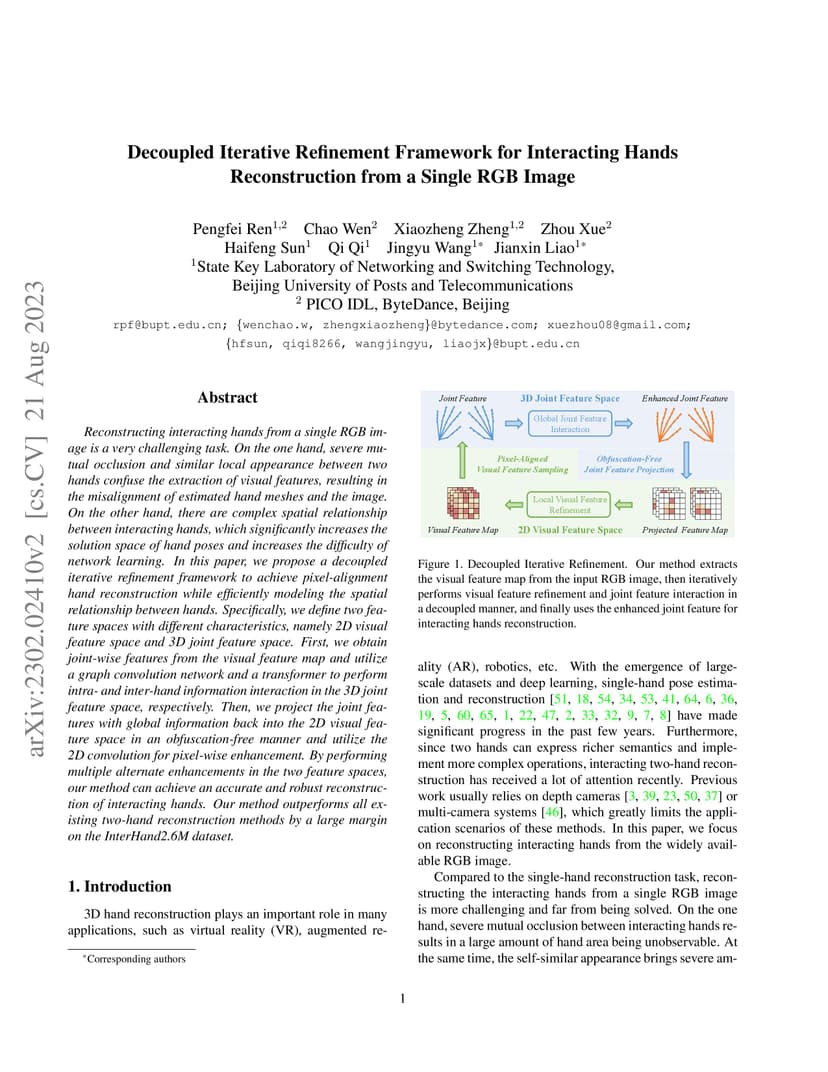 arXiv:2302.02410v2 [cs.CV] 21 Aug 2023

Decoupled Iterative Refinement Framework for Interacting Hands Reconstruction from a Single RGB Image

Pengfei Ren$^{1,2}$ Chao Wen$^{2}$ Xiaozheng Zheng$^{1,2}$ Zhou Xue$^{2}$
Haifeng Sun$^{1}$ Qi Qi$^{1}$ Jingyu Wang$^{1*}$ Jianxin Liao$^{1*}$
$^{1}$State Key Laboratory of Networking and Switching Technology, Beijing University of Posts and Telecommunications
$^{2}$ PICO IDL, ByteDance, Beijing
rpf@bupt.edu.cn; {wenchao.w, zhengxiaozheng}@bytedance.com; xuezhou08@gmail.com;
{hfsun, qiqi8266, wangjingyu, liaojx}@bupt.edu.cn

Abstract

Reconstructing interacting hands from a single RGB image is a very challenging task. On the one hand, severe mutual occlusion and similar local appearance between two hands confuse the extraction of visual features, resulting in the misalignment of estimated hand meshes and the image. On the other hand, there are complex spatial relationship between interacting hands, which significantly increases the solution space of hand poses and increases the difficulty of network learning. In this paper, we propose a decoupled iterative refinement framework to achieve pixel-alignment hand reconstruction while efficiently modeling the spatial relationship between hands. Specifically, we define two feature spaces with different characteristics, namely 2D visual feature space and 3D joint feature space. First, we obtain joint-wise features from the visual feature map and utilize a graph convolution network and a transformer to perform intra- and inter-hand information interaction in the 3D joint feature space, respectively. Then, we project the joint features with global information back into the 2D visual feature space in an obfuscation-free manner and utilize the 2D convolution for pixel-wise enhancement. By performing multiple alternate enhancements in the two feature spaces, our method can achieve an accurate and robust reconstruction of interacting hands. Our method outperforms all existing two-hand reconstruction methods by a large margin on the InterHand2.6M dataset.

1. Introduction

3D hand reconstruction plays an important role in many applications, such as virtual reality (VR), augmented re-

*Corresponding authors

Joint Feature
3D Joint Feature Space
Enhanced Joint Feature
Global Joint Feature Interaction
Pixel-Aligned Visual Feature Sampling
Obfuscation-Free Joint Feature Projection
Local Visual Feature Refinement
Visual Feature Map
2D Visual Feature Space
Projected Feature Map

Figure 1. Decoupled Iterative Refinement. Our method extracts the visual feature map from the input RGB image, then iteratively performs visual feature refinement and joint feature interaction in a decoupled manner, and finally uses the enhanced joint feature for interacting hands reconstruction.

ality (AR), robotics, etc. With the emergence of large-scale datasets and deep learning, single-hand pose estimation and reconstruction [51, 18, 54, 34, 53, 41, 64, 6, 36, 19, 5, 60, 65, 1, 22, 47, 2, 33, 32, 9, 7, 8] have made significant progress in the past few years. Furthermore, since two hands can express richer semantics and implement more complex operations, interacting two-hand reconstruction has received a lot of attention recently. Previous work usually relies on depth cameras [3, 39, 23, 50, 37] or multi-camera systems [46], which greatly limits the application scenarios of these methods. In this paper, we focus on reconstructing interacting hands from the widely available RGB image.

Compared to the single-hand reconstruction task, reconstructing the interacting hands from a single RGB image is more challenging and far from being solved. On the one hand, severe mutual occlusion between interacting hands results in a large amount of hand area being unobservable. At the same time, the self-similar appearance brings severe am-

1